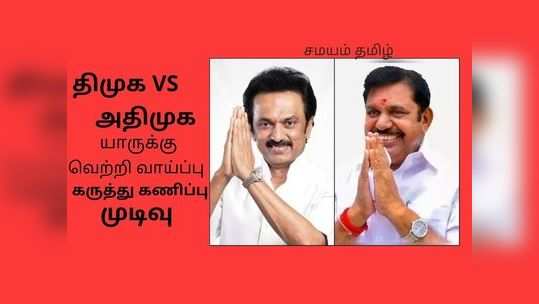 சமயம் தமிழ்

திமுக VS
அதிமுக
யாருக்கு
வெற்றி வாய்ப்பு
கருத்து கணிப்பு
முடிவு